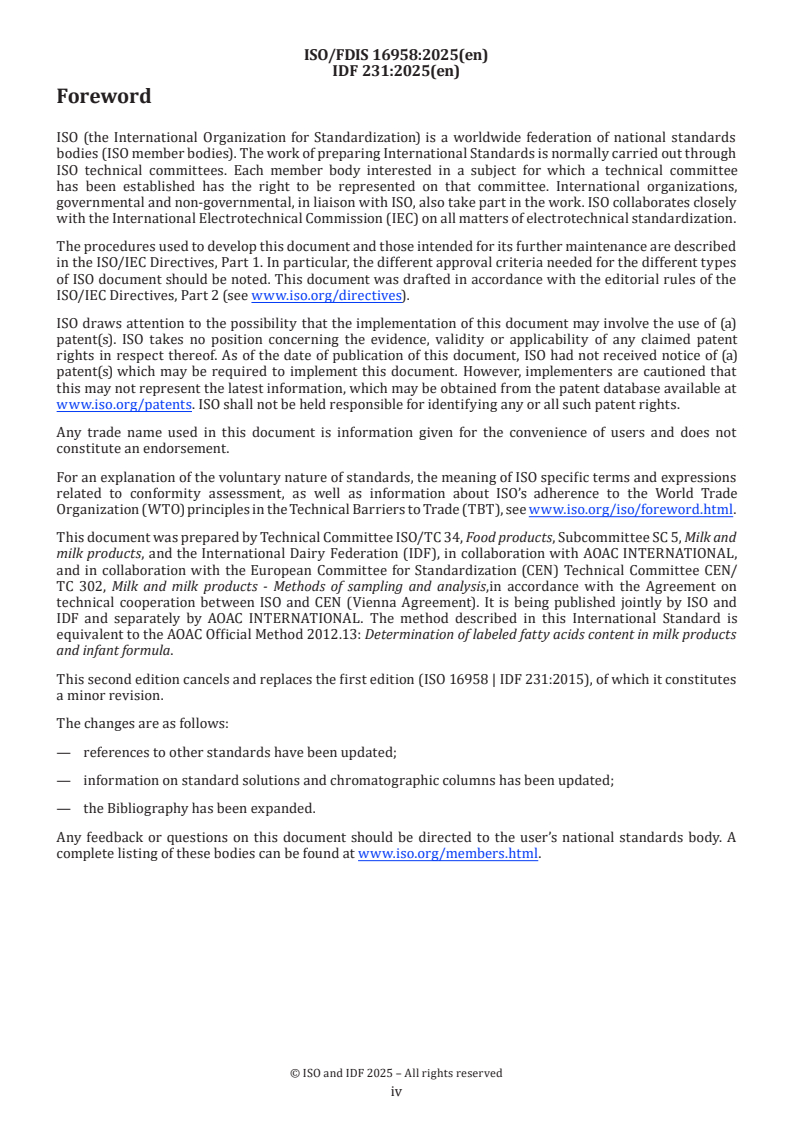 ISO/FDIS 16958:2025(en)
IDF 231:2025(en)

Foreword

ISO (the International Organization for Standardization) is a worldwide federation of national standards bodies (ISO member bodies). The work of preparing International Standards is normally carried out through ISO technical committees. Each member body interested in a subject for which a technical committee has been established has the right to be represented on that committee. International organizations, governmental and non-governmental, in liaison with ISO, also take part in the work. ISO collaborates closely with the International Electrotechnical Commission (IEC) on all matters of electrotechnical standardization.

The procedures used to develop this document and those intended for its further maintenance are described in the ISO/IEC Directives, Part 1. In particular, the different approval criteria needed for the different types of ISO document should be noted. This document was drafted in accordance with the editorial rules of the ISO/IEC Directives, Part 2 (see www.iso.org/directives).

ISO draws attention to the possibility that the implementation of this document may involve the use of (a) patent(s). ISO takes no position concerning the evidence, validity or applicability of any claimed patent rights in respect thereof. As of the date of publication of this document, ISO had not received notice of (a) patent(s) which may be required to implement this document. However, implementers are cautioned that this may not represent the latest information, which may be obtained from the patent database available at www.iso.org/patents. ISO shall not be held responsible for identifying any or all such patent rights.

Any trade name used in this document is information given for the convenience of users and does not constitute an endorsement.

For an explanation of the voluntary nature of standards, the meaning of ISO specific terms and expressions related to conformity assessment, as well as information about ISO's adherence to the World Trade Organization (WTO) principles in the Technical Barriers to Trade (TBT), see www.iso.org/iso/foreword.html.

This document was prepared by Technical Committee ISO/TC 34, Food products, Subcommittee SC 5, Milk and milk products, and the International Dairy Federation (IDF), in collaboration with AOAC INTERNATIONAL, and in collaboration with the European Committee for Standardization (CEN) Technical Committee CEN/TC 302, Milk and milk products - Methods of sampling and analysis,in accordance with the Agreement on technical cooperation between ISO and CEN (Vienna Agreement). It is being published jointly by ISO and IDF and separately by AOAC INTERNATIONAL. The method described in this International Standard is equivalent to the AOAC Official Method 2012.13: Determination of labeled fatty acids content in milk products and infant formula.

This second edition cancels and replaces the first edition (ISO 16958 | IDF 231:2015), of which it constitutes a minor revision.

The changes are as follows:

— references to other standards have been updated;

— information on standard solutions and chromatographic columns has been updated;

— the Bibliography has been expanded.

Any feedback or questions on this document should be directed to the user's national standards body. A complete listing of these bodies can be found at www.iso.org/members.html.

© ISO and IDF 2025 – All rights reserved
iv